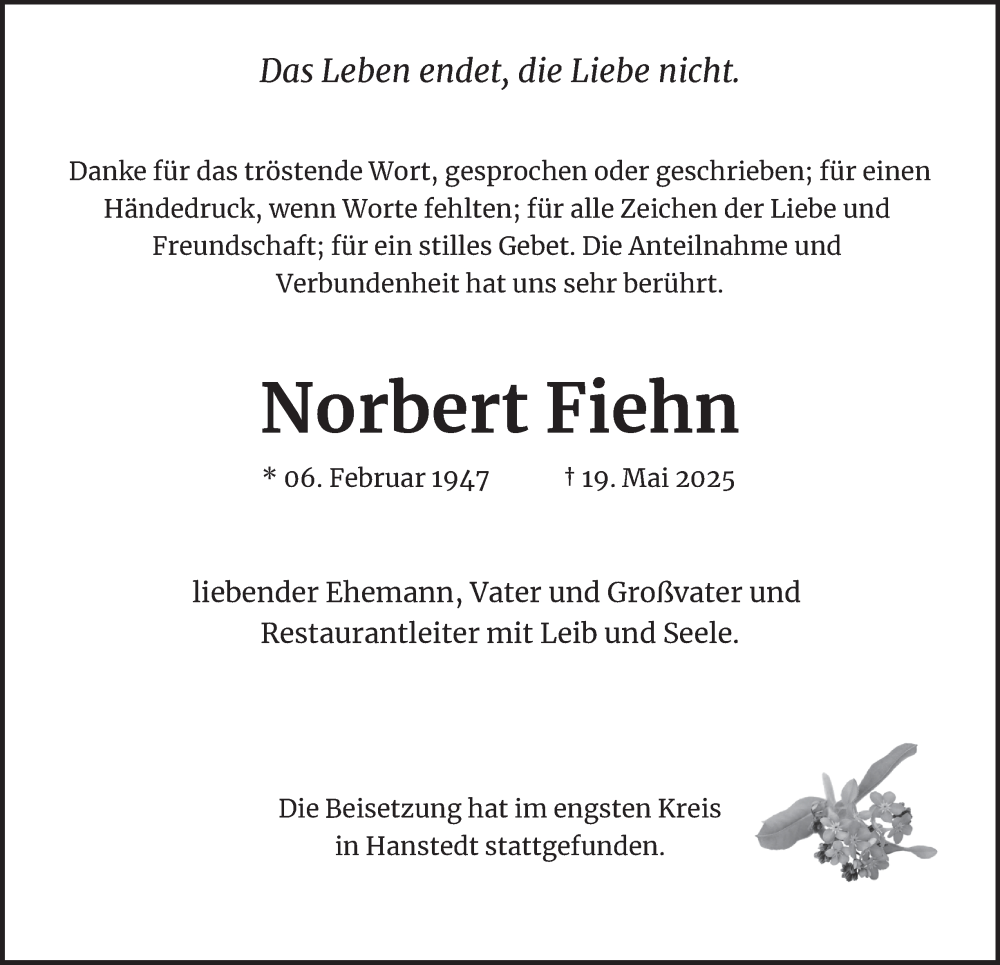 Das Leben endet, die Liebe nicht.

Danke für das tröstende Wort, gesprochen oder geschrieben; für einen Händedruck, wenn Worte fehlten; für alle Zeichen der Liebe und Freundschaft; für ein stilles Gebet. Die Anteilnahme und Verbundenheit hat uns sehr berührt.

Norbert Fiehn

* 06. Februar 1947 † 19. Mai 2025

liebender Ehemann, Vater und Großvater und Restaurantleiter mit Leib und Seele.

Die Beisetzung hat im engsten Kreis in Hanstedt stattgefunden.